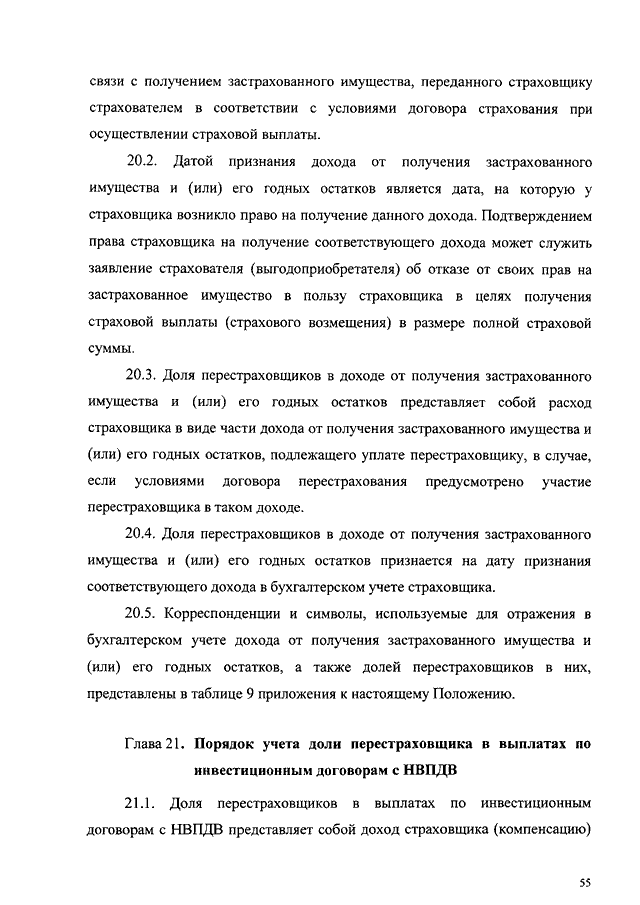 связи с получением застрахованного имущества, переданного страховщику страхователем в соответствии с условиями договора страхования при осуществлении страховой выплаты.

20.2. Датой признания дохода от получения застрахованного имущества и (или) его годных остатков является дата, на которую у страховщика возникло право на получение данного дохода. Подтверждением права страховщика на получение соответствующего дохода может служить заявление страхователя (выгодоприобретателя) об отказе от своих прав на застрахованное имущество в пользу страховщика в целях получения страховой выплаты (страхового возмещения) в размере полной страховой суммы.

20.3. Доля перестраховщиков в доходе от получения застрахованного имущества и (или) его годных остатков представляет собой расход страховщика в виде части дохода от получения застрахованного имущества и (или) его годных остатков, подлежащего уплате перестраховщику, в случае, если условиями договора перестрахования предусмотрено участие перестраховщика в таком доходе.

20.4. Доля перестраховщиков в доходе от получения застрахованного имущества и (или) его годных остатков признается на дату признания соответствующего дохода в бухгалтерском учете страховщика.

20.5. Корреспонденции и символы, используемые для отражения в бухгалтерском учете дохода от получения застрахованного имущества и (или) его годных остатков, а также долей перестраховщиков в них, представлены в таблице 9 приложения к настоящему Положению.

Глава 21. Порядок учета доли перестраховщика в выплатах по инвестиционным договорам с НВПДВ

21.1. Доля перестраховщиков в выплатах по инвестиционным договорам с НВПДВ представляет собой доход страховщика (компенсацию)

55